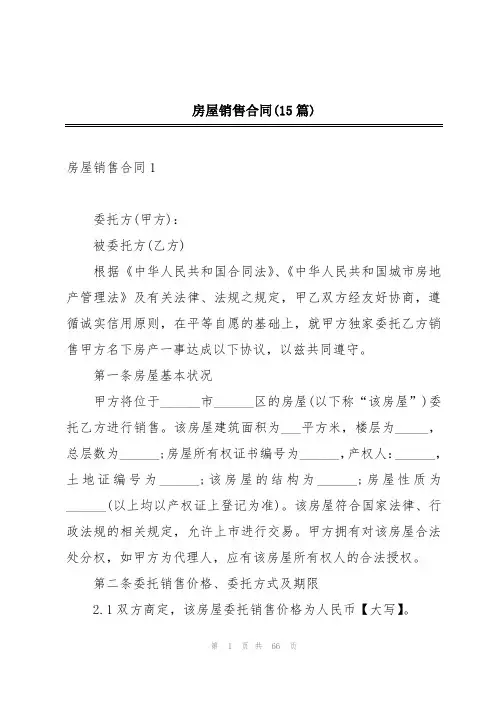 房屋销售合同(15篇)

房屋销售合同1

委托方(甲方)：

被委托方(乙方)

根据《中华人民共和国合同法》、《中华人民共和国城市房地产管理法》及有关法律、法规之规定，甲乙双方经友好协商，遵循诚实信用原则，在平等自愿的基础上，就甲方独家委托乙方销售甲方名下房产一事达成以下协议，以兹共同遵守。

第一条房屋基本状况

甲方将位于______市______区的房屋(以下称“该房屋”)委托乙方进行销售。该房屋建筑面积为___平方米，楼层为_____，总层数为______;房屋所有权证书编号为______,产权人:______，土地证编号为______;该房屋的结构为______;房屋性质为______(以上均以产权证上登记为准)。该房屋符合国家法律、行政法规的相关规定，允许上市进行交易。甲方拥有对该房屋合法处分权，如甲方为代理人，应有该房屋所有权人的合法授权。

第二条委托销售价格、委托方式及期限

2.1双方商定，该房屋委托销售价格为人民币【大写】。

第 1 页 共 66 页